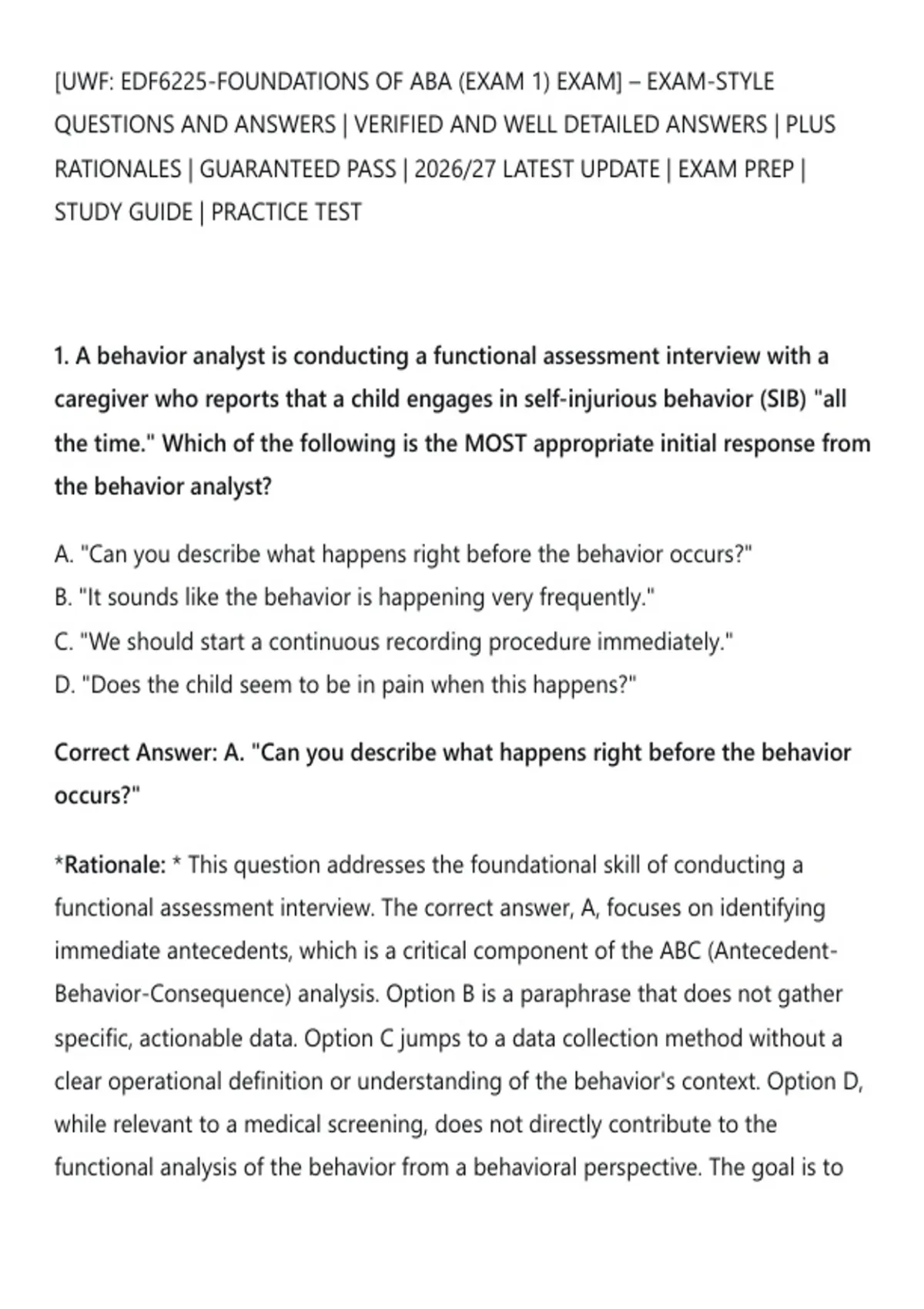 [UWF: EDF6225-FOUNDATIONS OF ABA (EXAM 1) EXAM] – EXAM-STYLE QUESTIONS AND ANSWERS | VERIFIED AND WELL DETAILED ANSWERS | PLUS RATIONALES | GUARANTEED PASS | 2026/27 LATEST UPDATE | EXAM PREP | STUDY GUIDE | PRACTICE TEST

1. A behavior analyst is conducting a functional assessment interview with a caregiver who reports that a child engages in self-injurious behavior (SIB) "all the time." Which of the following is the MOST appropriate initial response from the behavior analyst?

A. "Can you describe what happens right before the behavior occurs?"
B. "It sounds like the behavior is happening very frequently."
C. "We should start a continuous recording procedure immediately."
D. "Does the child seem to be in pain when this happens?"

Correct Answer: A. "Can you describe what happens right before the behavior occurs?"

*Rationale: * This question addresses the foundational skill of conducting a functional assessment interview. The correct answer, A, focuses on identifying immediate antecedents, which is a critical component of the ABC (Antecedent-Behavior-Consequence) analysis. Option B is a paraphrase that does not gather specific, actionable data. Option C jumps to a data collection method without a clear operational definition or understanding of the behavior's context. Option D, while relevant to a medical screening, does not directly contribute to the functional analysis of the behavior from a behavioral perspective. The goal is to